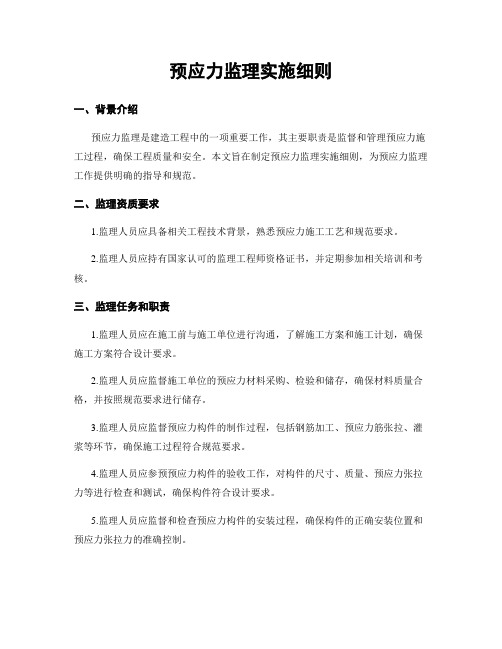 预应力监理实施细则

一、背景介绍

预应力监理是建造工程中的一项重要工作，其主要职责是监督和管理预应力施工过程，确保工程质量和安全。本文旨在制定预应力监理实施细则，为预应力监理工作提供明确的指导和规范。

二、监理资质要求

1.监理人员应具备相关工程技术背景，熟悉预应力施工工艺和规范要求。

2.监理人员应持有国家认可的监理工程师资格证书，并定期参加相关培训和考核。

三、监理任务和职责

1.监理人员应在施工前与施工单位进行沟通，了解施工方案和施工计划，确保施工方案符合设计要求。

2.监理人员应监督施工单位的预应力材料采购、检验和储存，确保材料质量合格，并按照规范要求进行储存。

3.监理人员应监督预应力构件的制作过程，包括钢筋加工、预应力筋张拉、灌浆等环节，确保施工过程符合规范要求。

4.监理人员应参预预应力构件的验收工作，对构件的尺寸、质量、预应力张拉力等进行检查和测试，确保构件符合设计要求。

5.监理人员应监督和检查预应力构件的安装过程，确保构件的正确安装位置和预应力张拉力的准确控制。